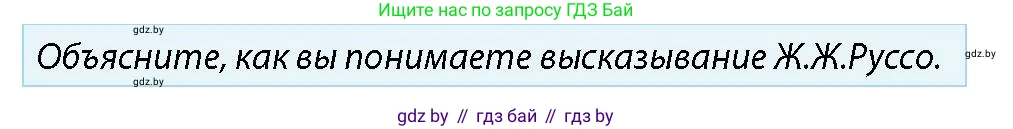 Ищите нас по запросу ГДЗ Бай

gdz.by

Объясните, как вы понимаете высказывание Ж.Ж.Руссо.

gdz.by

gdz.by

gdz by // гдз бай // гдз by